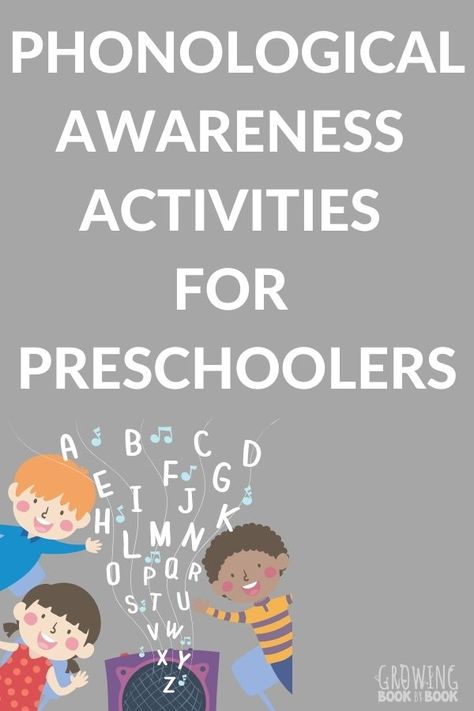 PHONOLOGICAL AWARENESS ACTIVITIES FOR PRESCHOOLERS

A B C D E F G H I J K L M N O P Q R S T U V W X Y Z

GROWING BOOK BY BOOK